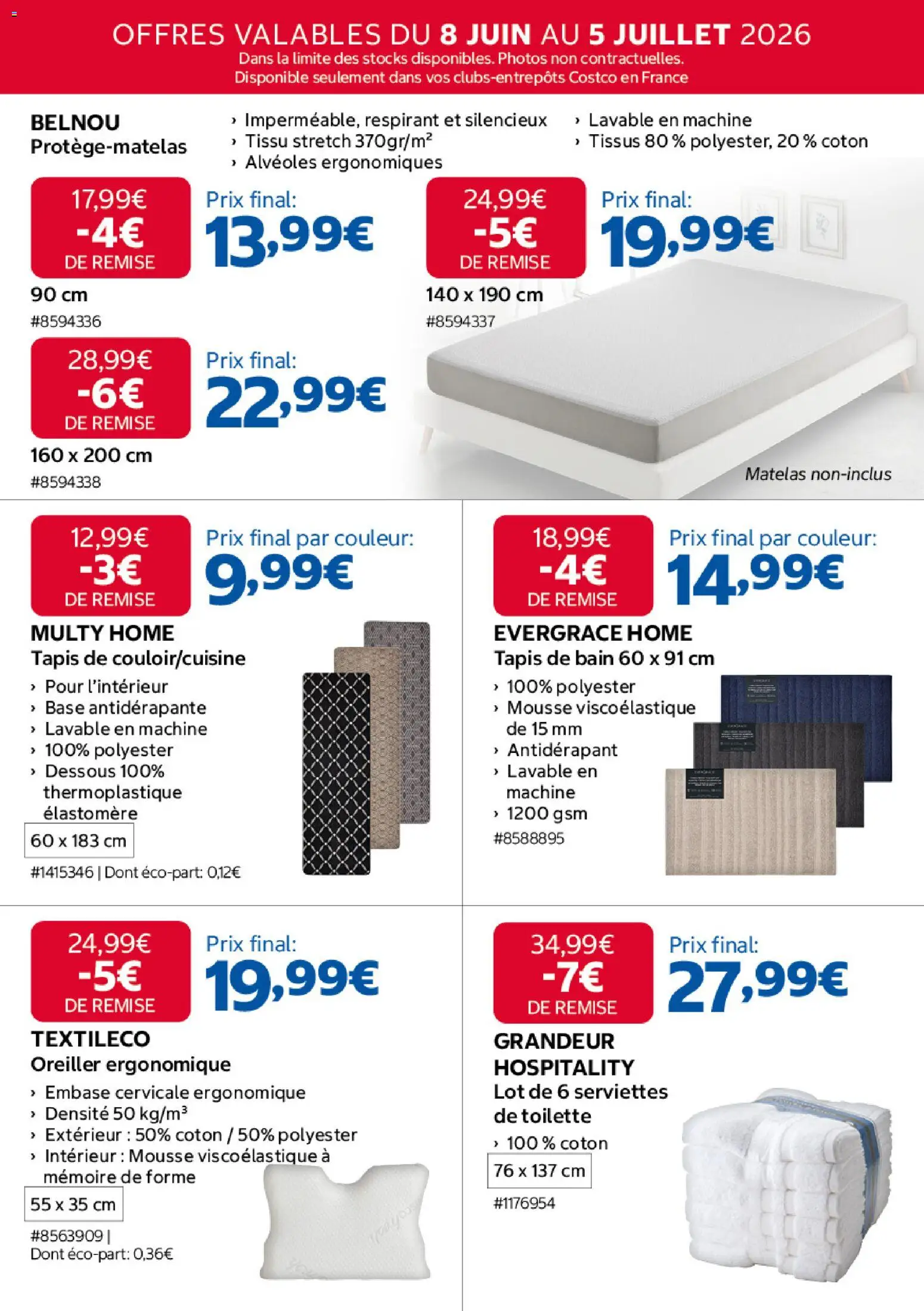 OFFRES VALABLES DU 8 JUIN AU 5 JUILLET 2026
Dans la limite des stocks disponibles. Photos non contractuelles.
Disponible seulement dans vos clubs-entrepôts Costco en France

BELNOU
Protège-matelas

› Imperméable, respirant et silencieux
› Tissu stretch 370gr/m²
› Alvéoles ergonomiques
› Lavable en machine
› Tissus 80 % polyester, 20 % coton

17,99€
-4€
DE REMISE
Prix final:
13,99€
90 cm
#8594336

24,99€
-5€
DE REMISE
Prix final:
19,99€
140 x 190 cm
#8594337

28,99€
-6€
DE REMISE
Prix final:
22,99€
160 x 200 cm
#8594338

Matelas non-inclus

12,99€
-3€
DE REMISE
Prix final par couleur:
9,99€
MULTY HOME
Tapis de couloir/cuisine
› Pour l'intérieur
› Base antidérapante
› Lavable en machine
› 100% polyester
› Dessous 100% thermoplastique élastomère
60 x 183 cm
#1415346 | Dont éco-part: 0,12€

18,99€
-4€
DE REMISE
Prix final par couleur:
14,99€
EVERGRACE HOME
Tapis de bain 60 x 91 cm
› 100% polyester
› Mousse viscoélastique de 15 mm
› Antidérapant
› Lavable en machine
› 1200 gsm
#8588895

24,99€
-5€
DE REMISE
Prix final:
19,99€
TEXTILECO
Oreiller ergonomique
› Embase cervicale ergonomique
› Densité 50 kg/m³
› Extérieur : 50% coton / 50% polyester
› Intérieur : Mousse viscoélastique à mémoire de forme
55 x 35 cm
#8563909 |
Dont éco-part: 0,36€

34,99€
-7€
DE REMISE
Prix final:
27,99€
GRANDEUR HOSPITALITY
Lot de 6 serviettes de toilette
› 100 % coton
76 x 137 cm
#1176954